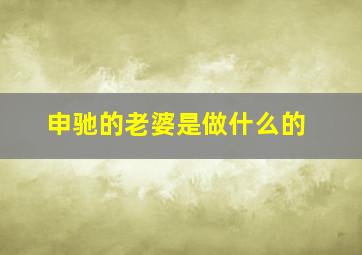 申驰的老婆是做什么的